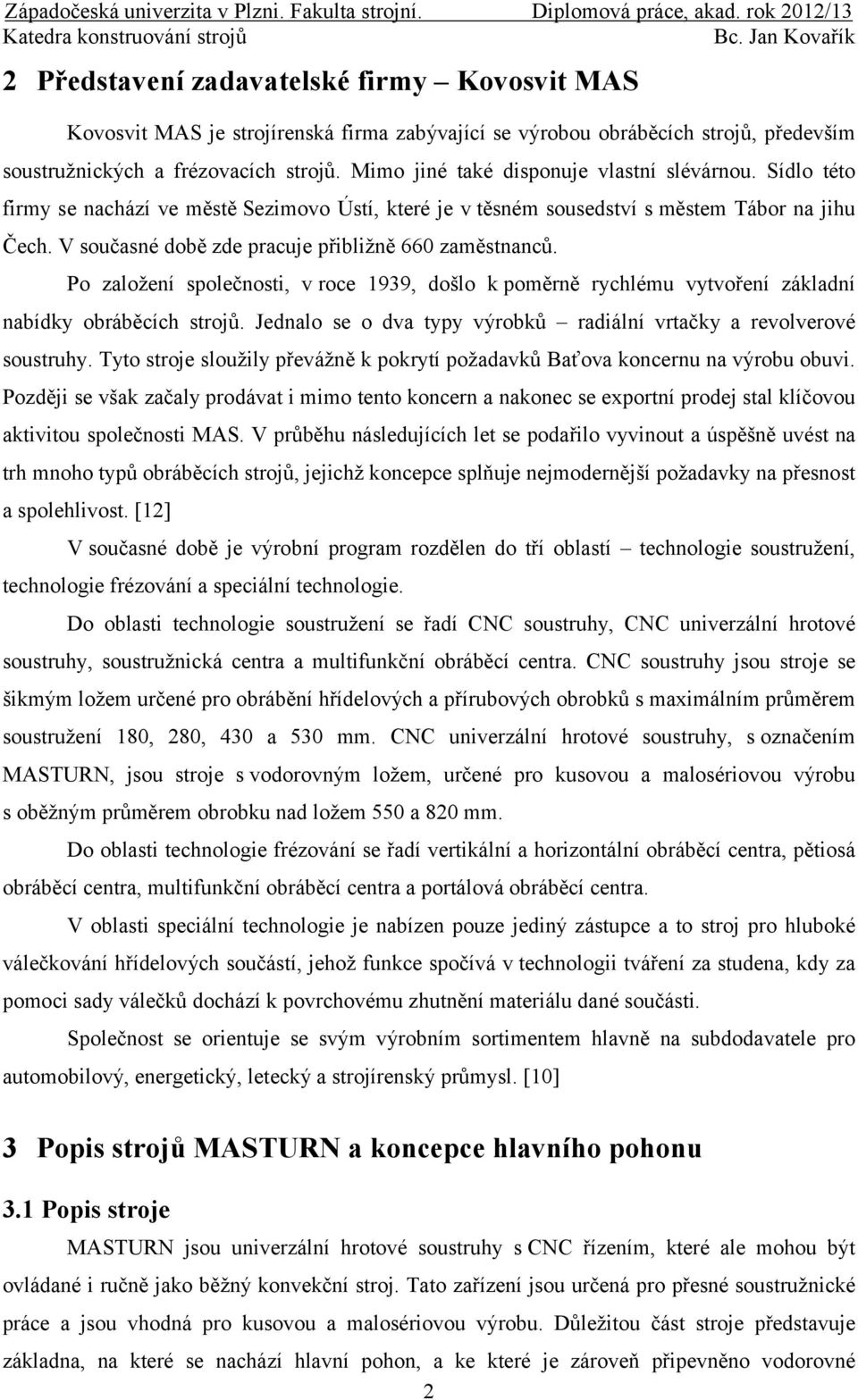 Západočeská univerzita v Plzni. Fakulta strojní. Diplomová práce, akad. rok 2012/13
Katedra konstruování strojů Bc. Jan Kovařík

2 Představení zadavatelské firmy – Kovosvit MAS

Kovosvit MAS je strojírenská firma zabývající se výrobou obráběcích strojů, především soustružnických a frézovacích strojů. Mimo jiné také disponuje vlastní slévárnou. Sídlo této firmy se nachází ve městě Sezimovo Ústí, které je v těsném sousedství s městem Tábor na jihu Čech. V současné době zde pracuje přibližně 660 zaměstnanců.

Po založení společnosti, v roce 1939, došlo k poměrně rychlému vytvoření základní nabídky obráběcích strojů. Jednalo se o dva typy výrobků – radiální vrtačky a revolverové soustruhy. Tyto stroje sloužily převážně k pokrytí požadavků Baťova koncernu na výrobu obuvi. Později se však začaly prodávat i mimo tento koncern a nakonec se exportní prodej stal klíčovou aktivitou společnosti MAS. V průběhu následujících let se podařilo vyvinout a úspěšně uvést na trh mnoho typů obráběcích strojů, jejichž koncepce splňuje nejmodernější požadavky na přesnost a spolehlivost. [12]

V současné době je výrobní program rozdělen do tří oblastí – technologie soustružení, technologie frézování a speciální technologie.

Do oblasti technologie soustružení se řadí CNC soustruhy, CNC univerzální hrotové soustruhy, soustružnická centra a multifunkční obráběcí centra. CNC soustruhy jsou stroje se šikmým ložem určené pro obrábění hřídelových a přírubových obrobků s maximálním průměrem soustružení 180, 280, 430 a 530 mm. CNC univerzální hrotové soustruhy, s označením MASTURN, jsou stroje s vodorovným ložem, určené pro kusovou a malosériovou výrobu s oběžným průměrem obrobku nad ložem 550 a 820 mm.

Do oblasti technologie frézování se řadí vertikální a horizontální obráběcí centra, pětiosá obráběcí centra, multifunkční obráběcí centra a portálová obráběcí centra.

V oblasti speciální technologie je nabízen pouze jediný zástupce a to stroj pro hluboké válečkování hřídelových součástí, jehož funkce spočívá v technologii tváření za studena, kdy za pomoci sady válečků dochází k povrchovému zhutnění materiálu dané součásti.

Společnost se orientuje se svým výrobním sortimentem hlavně na subdodavatele pro automobilový, energetický, letecký a strojírenský průmysl. [10]

3 Popis strojů MASTURN a koncepce hlavního pohonu

3.1 Popis stroje

MASTURN jsou univerzální hrotové soustruhy s CNC řízením, které ale mohou být ovládané i ručně jako běžný konvekční stroj. Tato zařízení jsou určená pro přesné soustružnické práce a jsou vhodná pro kusovou a malosériovou výrobu. Důležitou část stroje představuje základna, na které se nachází hlavní pohon, a ke které je zároveň připevněno vodorovné

2